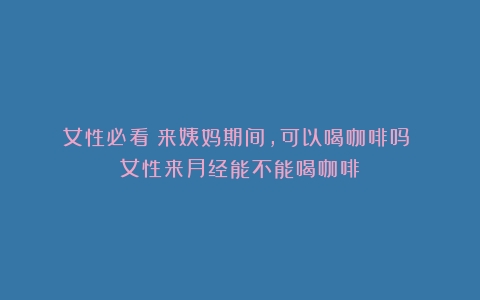 女性必看 来姨妈期间，可以喝咖啡吗
女性来月经能不能喝咖啡